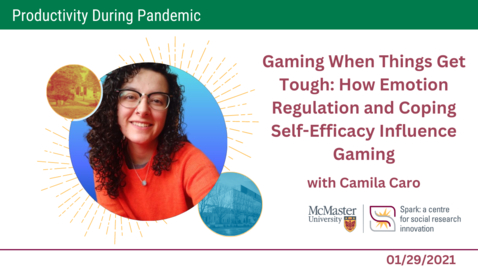 Productivity During Pandemic

Gaming When Things Get Tough: How Emotion Regulation and Coping Self-Efficacy Influence Gaming

with Camila Caro

McMaster University

Spark: a centre for social research innovation

01/29/2021